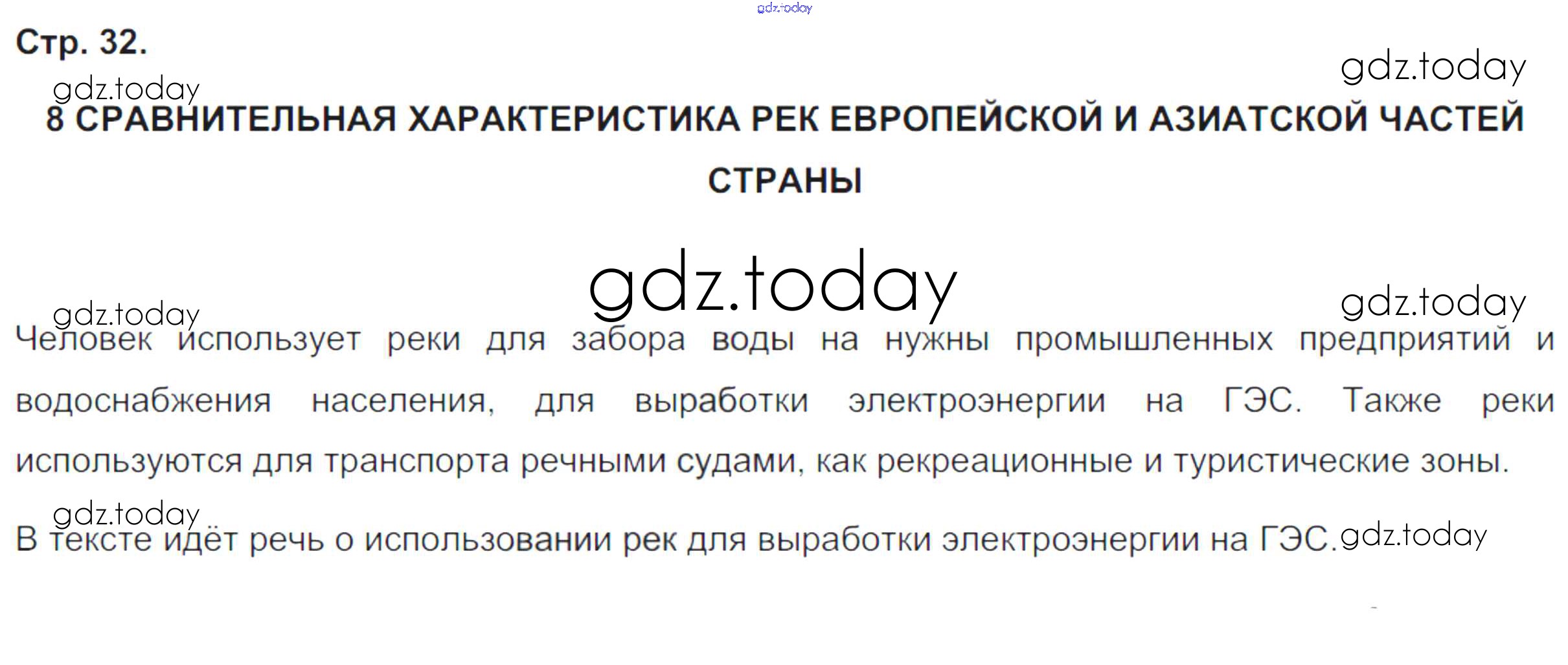 Стр. 32.

8 СРАВНИТЕЛЬНАЯ ХАРАКТЕРИСТИКА РЕК ЕВРОПЕЙСКОЙ И АЗИАТСКОЙ ЧАСТЕЙ СТРАНЫ

Человек использует реки для забора воды на нужны промышленных предприятий и водоснабжения населения, для выработки электроэнергии на ГЭС. Также реки используются для транспорта речными судами, как рекреационные и туристические зоны.

В тексте идёт речь о использовании рек для выработки электроэнергии на ГЭС.

gdz.today